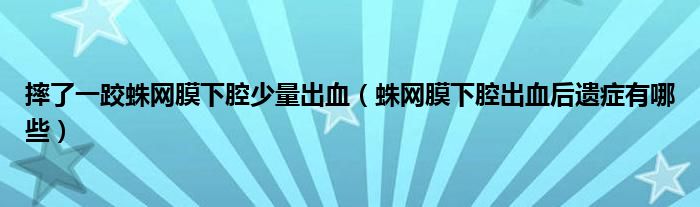 摔了一跤蛛网膜下腔少量出血（蛛网膜下腔出血后遗症有哪些）